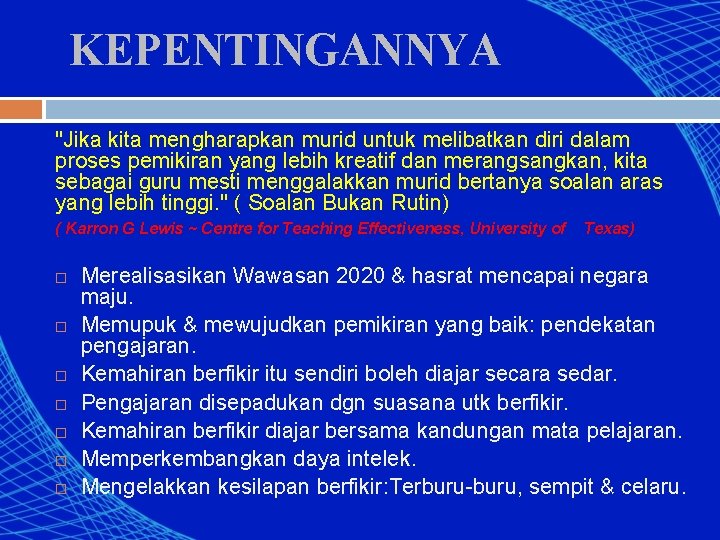 KEPENTINGANNYA

"Jika kita mengharapkan murid untuk melibatkan diri dalam proses pemikiran yang lebih kreatif dan merangsangkan, kita sebagai guru mesti menggalakkan murid bertanya soalan aras yang lebih tinggi." ( Soalan Bukan Rutin)

( Karron G Lewis ~ Centre for Teaching Effectiveness, University of Texas)

□ Merealisasikan Wawasan 2020 & hasrat mencapai negara maju.
□ Memupuk & mewujudkan pemikiran yang baik: pendekatan pengajaran.
□ Kemahiran berfikir itu sendiri boleh diajar secara sedar.
□ Pengajaran disepadukan dgn suasana utk berfikir.
□ Kemahiran berfikir diajar bersama kandungan mata pelajaran.
□ Memperkembangkan daya intelek.
□ Mengelakkan kesilapan berfikir:Terburu-buru, sempit & celaru.